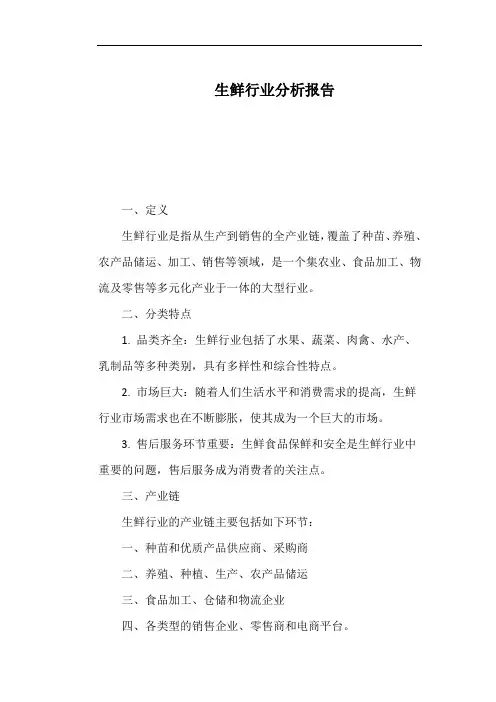 生鲜行业分析报告

一、定义

生鲜行业是指从生产到销售的全产业链，覆盖了种苗、养殖、农产品储运、加工、销售等领域，是一个集农业、食品加工、物流及零售等多元化产业于一体的大型行业。

二、分类特点

1. 品类齐全：生鲜行业包括了水果、蔬菜、肉禽、水产、乳制品等多种类别，具有多样性和综合性特点。

2. 市场巨大：随着人们生活水平和消费需求的提高，生鲜行业市场需求也在不断膨胀，使其成为一个巨大的市场。

3. 售后服务环节重要：生鲜食品保鲜和安全是生鲜行业中重要的问题，售后服务成为消费者的关注点。

三、产业链

生鲜行业的产业链主要包括如下环节：

一、种苗和优质产品供应商、采购商

二、养殖、种植、生产、农产品储运

三、食品加工、仓储和物流企业

四、各类型的销售企业、零售商和电商平台。